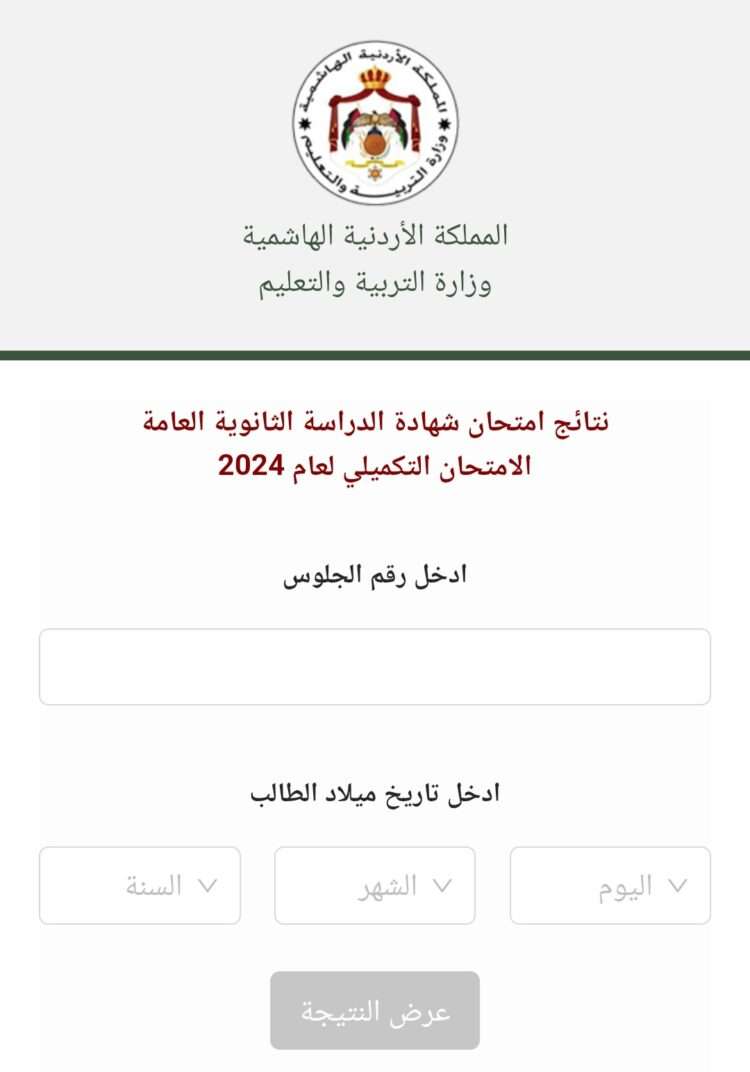 المملكة الأردنية الهاشمية
وزارة التربية والتعليم

المملكة الأردنية الهاشمية
وزارة التربية والتعليم

نتائج امتحان شهادة الدراسة الثانوية العامة
الامتحان التكميلي لعام 2024

ادخل رقم الجلوس

ادخل تاريخ ميلاد الطالب

اليوم
الشهر
السنة

عرض النتيجة